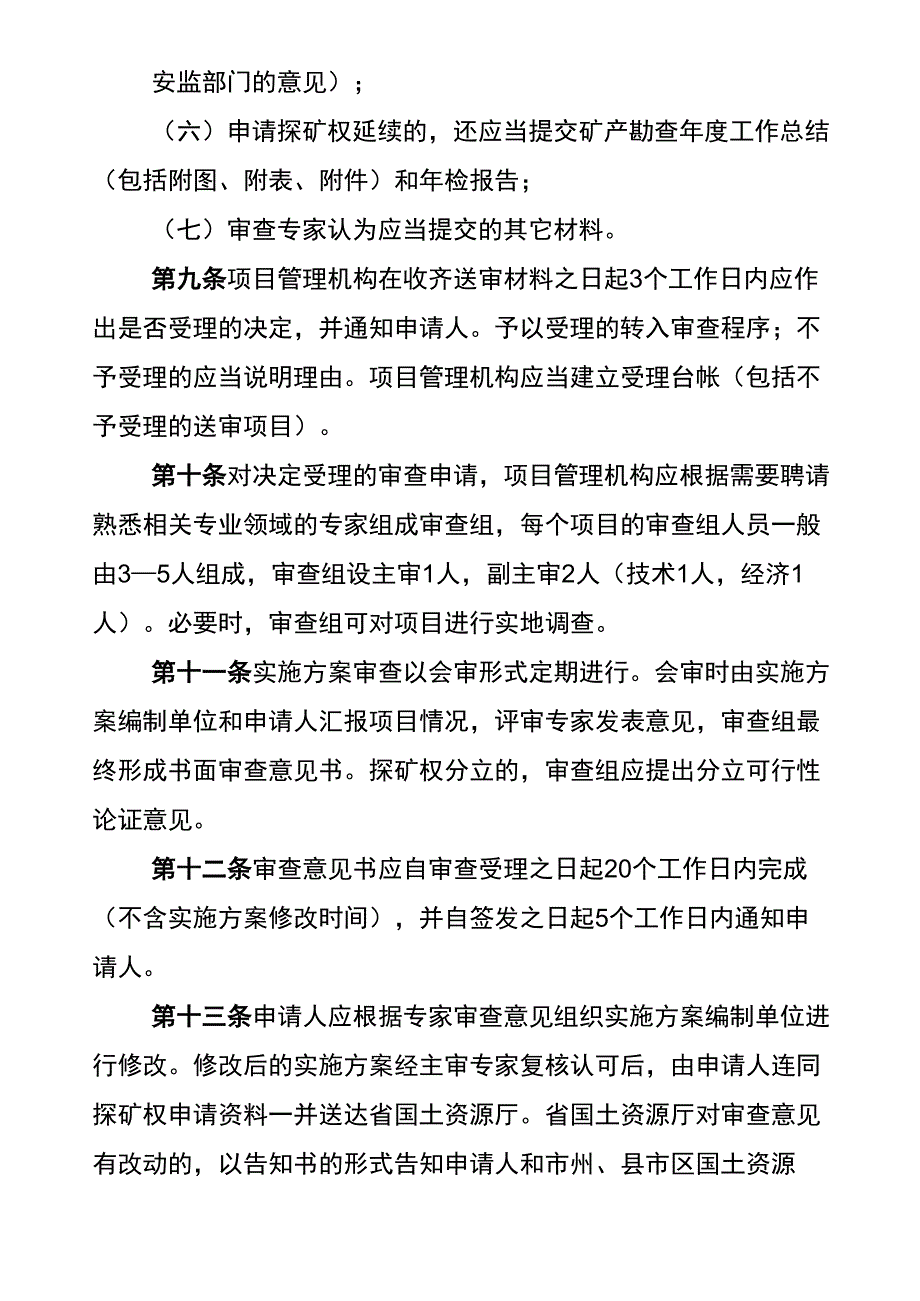 安监部门的意见）；

（六）申请探矿权延续的，还应当提交矿产勘查年度工作总结（包括附图、附表、附件）和年检报告；

（七）审查专家认为应当提交的其它材料。

第九条项目管理机构在收齐送审材料之日起3个工作日内应作出是否受理的决定，并通知申请人。予以受理的转入审查程序；不予受理的应当说明理由。项目管理机构应当建立受理台帐（包括不予受理的送审项目）。

第十条对决定受理的审查申请，项目管理机构应根据需要聘请熟悉相关专业领域的专家组成审查组，每个项目的审查组人员一般由3—5人组成，审查组设主审1人，副主审2人（技术1人，经济1人）。必要时，审查组可对项目进行实地调查。

第十一条实施方案审查以会审形式定期进行。会审时由实施方案编制单位和申请人汇报项目情况，评审专家发表意见，审查组最终形成书面审查意见书。探矿权分立的，审查组应提出分立可行性论证意见。

第十二条审查意见书应自审查受理之日起20个工作日内完成（不含实施方案修改时间），并自签发之日起5个工作日内通知申请人。

第十三条申请人应根据专家审查意见组织实施方案编制单位进行修改。修改后的实施方案经主审专家复核认可后，由申请人连同探矿权申请资料一并送达省国土资源厅。省国土资源厅对审查意见有改动的，以告知书的形式告知申请人和市州、县市区国土资源